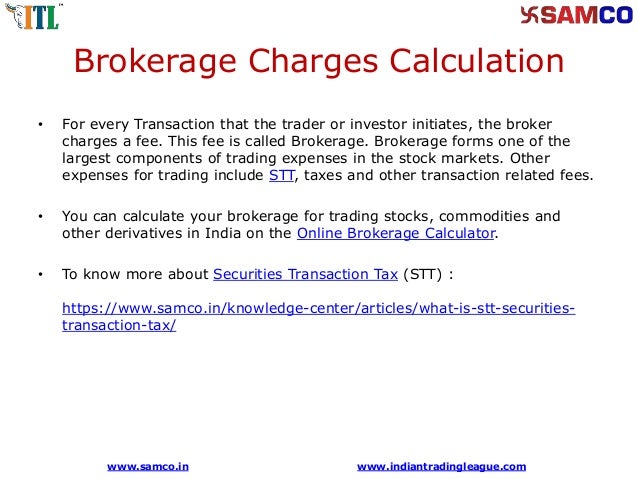 ITL

SAMCO

Brokerage Charges Calculation

• For every Transaction that the trader or investor initiates, the broker charges a fee. This fee is called Brokerage. Brokerage forms one of the largest components of trading expenses in the stock markets. Other expenses for trading include STT, taxes and other transaction related fees.

• You can calculate your brokerage for trading stocks, commodities and other derivatives in India on the Online Brokerage Calculator.

• To know more about Securities Transaction Tax (STT) :

https://www.samco.in/knowledge-center/articles/what-is-stt-securities-transaction-tax/

www.samco.in www.indiantradingleague.com